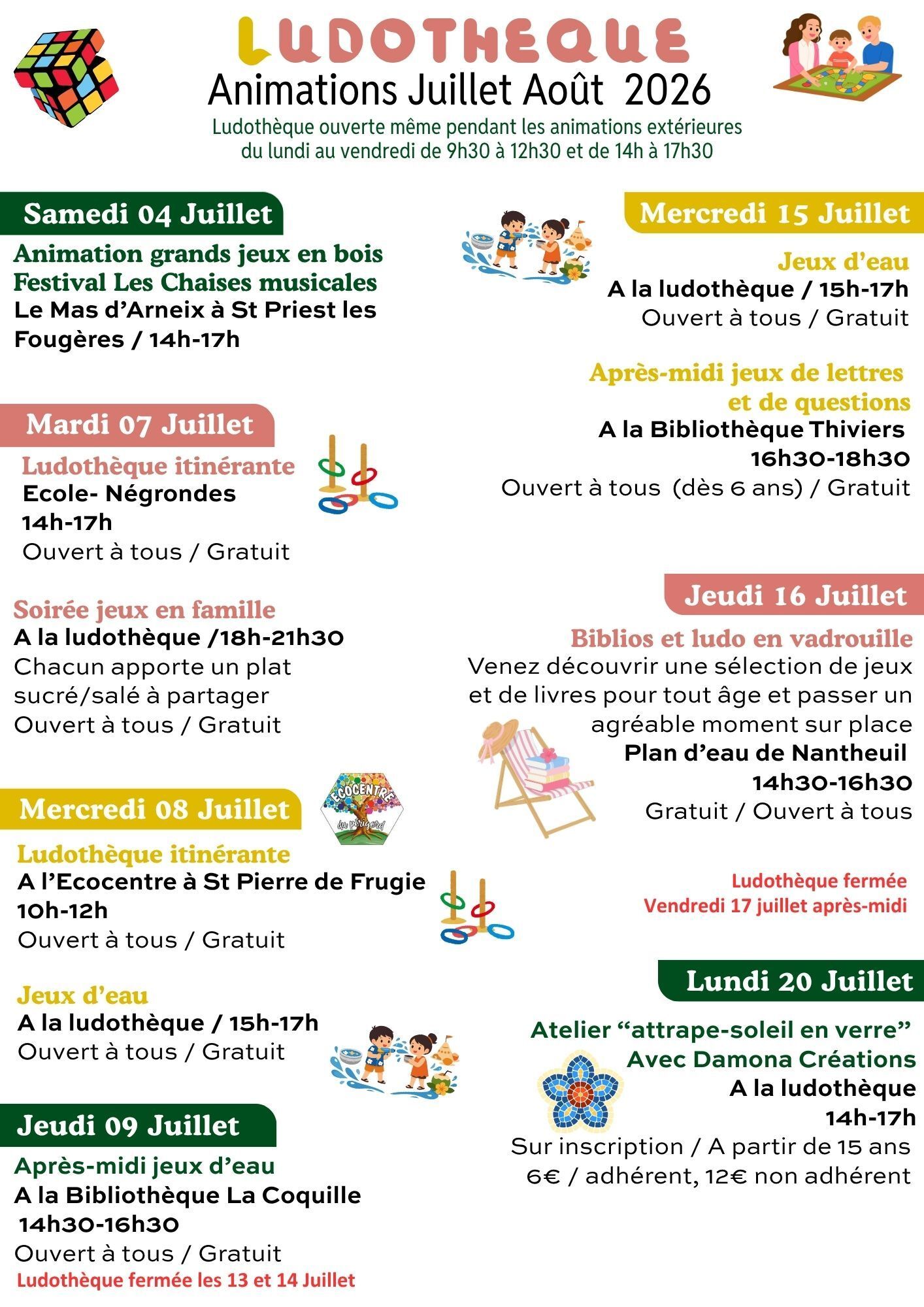 LUDOTHEQUE
Animations Juillet Août 2026
Ludothèque ouverte même pendant les animations extérieures du lundi au vendredi de 9h30 à 12h30 et de 14h à 17h30

Samedi 04 Juillet
Animation grands jeux en bois
Festival Les Chaises musicales
Le Mas d'Arneix à St Priest les Fougères / 14h-17h

Mardi 07 Juillet
Ludothèque itinérante
Ecole- Négrondes
14h-17h
Ouvert à tous / Gratuit

Soirée jeux en famille
A la ludothèque /18h-21h30
Chacun apporte un plat sucré/salé à partager
Ouvert à tous / Gratuit

Mercredi 08 Juillet
ECOCENTRE du périgord
Ludothèque itinérante
A l'Ecocentre à St Pierre de Frugie
10h-12h
Ouvert à tous / Gratuit

Jeux d'eau
A la ludothèque / 15h-17h
Ouvert à tous / Gratuit

Jeudi 09 Juillet
Après-midi jeux d'eau
A la Bibliothèque La Coquille
14h30-16h30
Ouvert à tous / Gratuit
Ludothèque fermée les 13 et 14 Juillet

Mercredi 15 Juillet
Jeux d'eau
A la ludothèque / 15h-17h
Ouvert à tous / Gratuit

Après-midi jeux de lettres et de questions
A la Bibliothèque Thiviers
16h30-18h30
Ouvert à tous (dès 6 ans) / Gratuit

Jeudi 16 Juillet
Biblios et ludo en vadrouille
Venez découvrir une sélection de jeux et de livres pour tout âge et passer un agréable moment sur place
Plan d'eau de Nantheuil
14h30-16h30
Gratuit / Ouvert à tous

Ludothèque fermée
Vendredi 17 juillet après-midi

Lundi 20 Juillet
Atelier "attrape-soleil en verre"
Avec Damona Créations
A la ludothèque
14h-17h
Sur inscription / A partir de 15 ans
6€ / adhérent, 12€ non adhérent